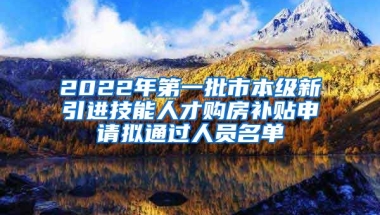 2022年第一批市本级新引进技能人才购房补贴申请拟通过人员名单